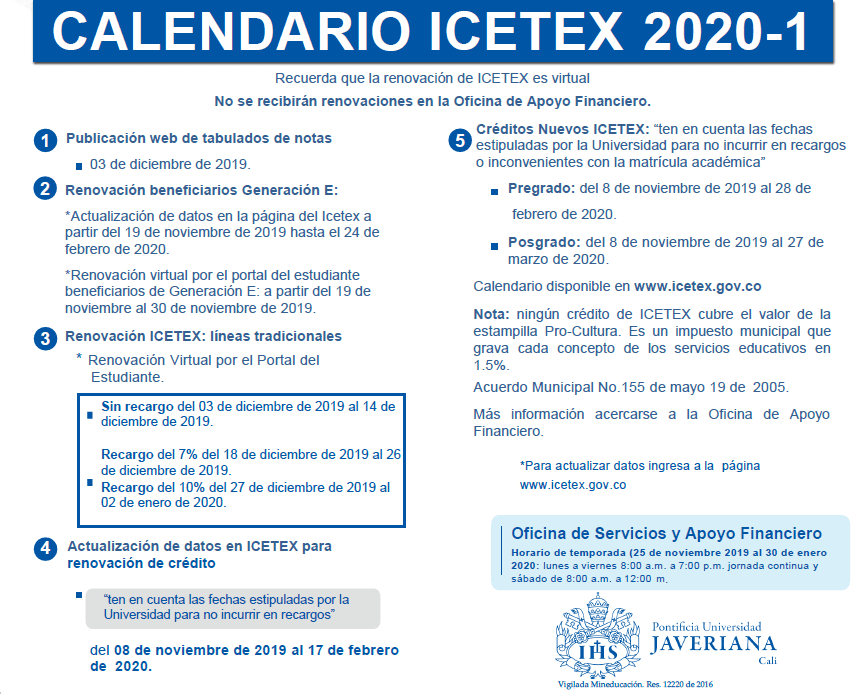 CALENDARIO ICETEX 2020-1

Recuerda que la renovación de ICETEX es virtual

No se recibirán renovaciones en la Oficina de Apoyo Financiero.

1 Publicación web de tabulados de notas

03 de diciembre de 2019.

2 Renovación beneficiarios Generación E:

*Actualización de datos en la página del Icetex a partir del 19 de noviembre de 2019 hasta el 24 de febrero de 2020.

*Renovación virtual por el portal del estudiante beneficiarios de Generación E: a partir del 19 de noviembre al 30 de noviembre de 2019.

3 Renovación ICETEX: líneas tradicionales

* Renovación Virtual por el Portal del Estudiante.

Sin recargo del 03 de diciembre de 2019 al 14 de diciembre de 2019.

Recargo del 7% del 18 de diciembre de 2019 al 26 de diciembre de 2019.

Recargo del 10% del 27 de diciembre de 2019 al 02 de enero de 2020.

4 Actualización de datos en ICETEX para renovación de crédito

"ten en cuenta las fechas estipuladas por la Universidad para no incurrir en recargos"

del 08 de noviembre de 2019 al 17 de febrero de 2020.

5 Créditos Nuevos ICETEX: "ten en cuenta las fechas estipuladas por la Universidad para no incurrir en recargos o inconvenientes con la matrícula académica"

Pregrado: del 8 de noviembre de 2019 al 28 de febrero de 2020.

Posgrado: del 8 de noviembre de 2019 al 27 de marzo de 2020.

Calendario disponible en www.icetex.gov.co

Nota: ningún crédito de ICETEX cubre el valor de la estampilla Pro-Cultura. Es un impuesto municipal que grava cada concepto de los servicios educativos en 1.5%.

Acuerdo Municipal No.155 de mayo 19 de 2005.

Más información acercarse a la Oficina de Apoyo Financiero.

*Para actualizar datos ingresa a la página www.icetex.gov.co

Oficina de Servicios y Apoyo Financiero

Horario de temporada (25 de noviembre 2019 al 30 de enero 2020: lunes a viernes 8:00 a.m. a 7:00 p.m. jornada continua y sábado de 8:00 a.m. a 12:00 m.

IHS

Pontificia Universidad JAVERIANA Cali

Vigilada Mineducación. Res. 12220 de 2016